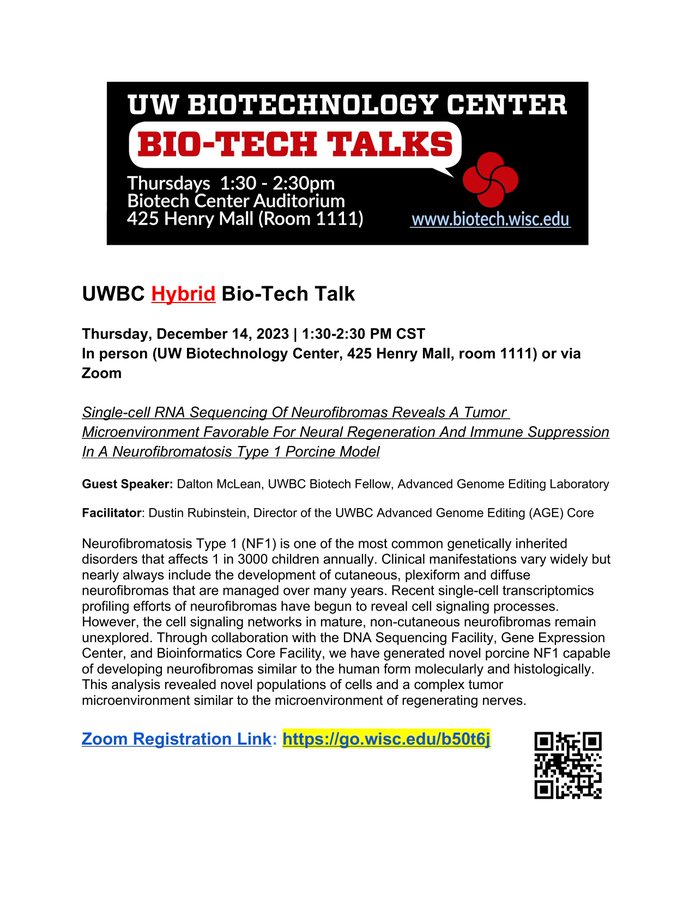 UW BIOTECHNOLOGY CENTER
BIO-TECH TALKS
Thursdays 1:30 - 2:30pm
Biotech Center Auditorium
425 Henry Mall (Room 1111)
www.biotech.wisc.edu

UWBC Hybrid Bio-Tech Talk

Thursday, December 14, 2023 | 1:30-2:30 PM CST
In person (UW Biotechnology Center, 425 Henry Mall, room 1111) or via Zoom

Single-cell RNA Sequencing Of Neurofibromas Reveals A Tumor Microenvironment Favorable For Neural Regeneration And Immune Suppression In A Neurofibromatosis Type 1 Porcine Model

Guest Speaker: Dalton McLean, UWBC Biotech Fellow, Advanced Genome Editing Laboratory

Facilitator: Dustin Rubinstein, Director of the UWBC Advanced Genome Editing (AGE) Core

Neurofibromatosis Type 1 (NF1) is one of the most common genetically inherited disorders that affects 1 in 3000 children annually. Clinical manifestations vary widely but nearly always include the development of cutaneous, plexiform and diffuse neurofibromas that are managed over many years. Recent single-cell transcriptomics profiling efforts of neurofibromas have begun to reveal cell signaling processes. However, the cell signaling networks in mature, non-cutaneous neurofibromas remain unexplored. Through collaboration with the DNA Sequencing Facility, Gene Expression Center, and Bioinformatics Core Facility, we have generated novel porcine NF1 capable of developing neurofibromas similar to the human form molecularly and histologically. This analysis revealed novel populations of cells and a complex tumor microenvironment similar to the microenvironment of regenerating nerves.

Zoom Registration Link: https://go.wisc.edu/b50t6j